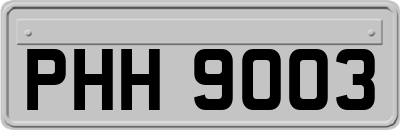 PHH 9003